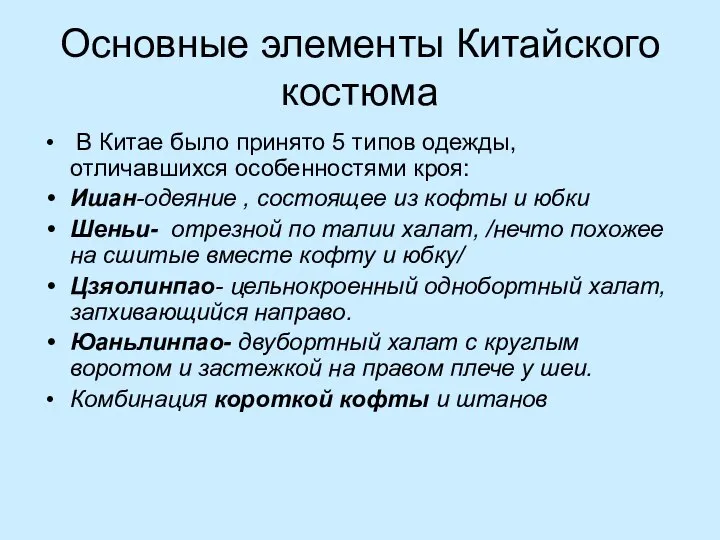 Основные элементы Китайского костюма

• В Китае было принято 5 типов одежды, отличавшихся особенностями кроя:
• Ишан-одеяние , состоящее из кофты и юбки
• Шеньи- отрезной по талии халат, /нечто похожее на сшитые вместе кофту и юбку/
• Цзяолинпао- цельнокроенный однобортный халат, запхивающийся направо.
• Юаньлинпао- двубортный халат с круглым воротом и застежкой на правом плече у шеи.
• Комбинация короткой кофты и штанов